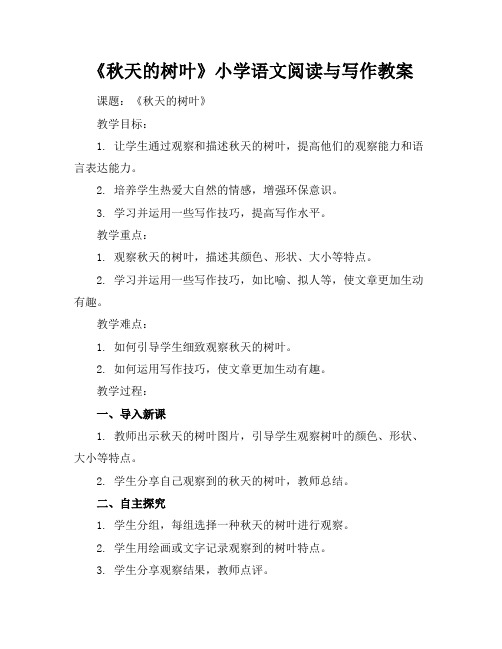 《秋天的树叶》小学语文阅读与写作教案

课题：《秋天的树叶》

教学目标：

1. 让学生通过观察和描述秋天的树叶，提高他们的观察能力和语言表达能力。

2. 培养学生热爱大自然的情感，增强环保意识。

3. 学习并运用一些写作技巧，提高写作水平。

教学重点：

1. 观察秋天的树叶，描述其颜色、形状、大小等特点。

2. 学习并运用一些写作技巧，如比喻、拟人等，使文章更加生动有趣。

教学难点：

1. 如何引导学生细致观察秋天的树叶。

2. 如何运用写作技巧，使文章更加生动有趣。

教学过程：

一、导入新课

1. 教师出示秋天的树叶图片，引导学生观察树叶的颜色、形状、大小等特点。

2. 学生分享自己观察到的秋天的树叶，教师总结。

二、自主探究

1. 学生分组，每组选择一种秋天的树叶进行观察。

2. 学生用绘画或文字记录观察到的树叶特点。

3. 学生分享观察结果，教师点评。